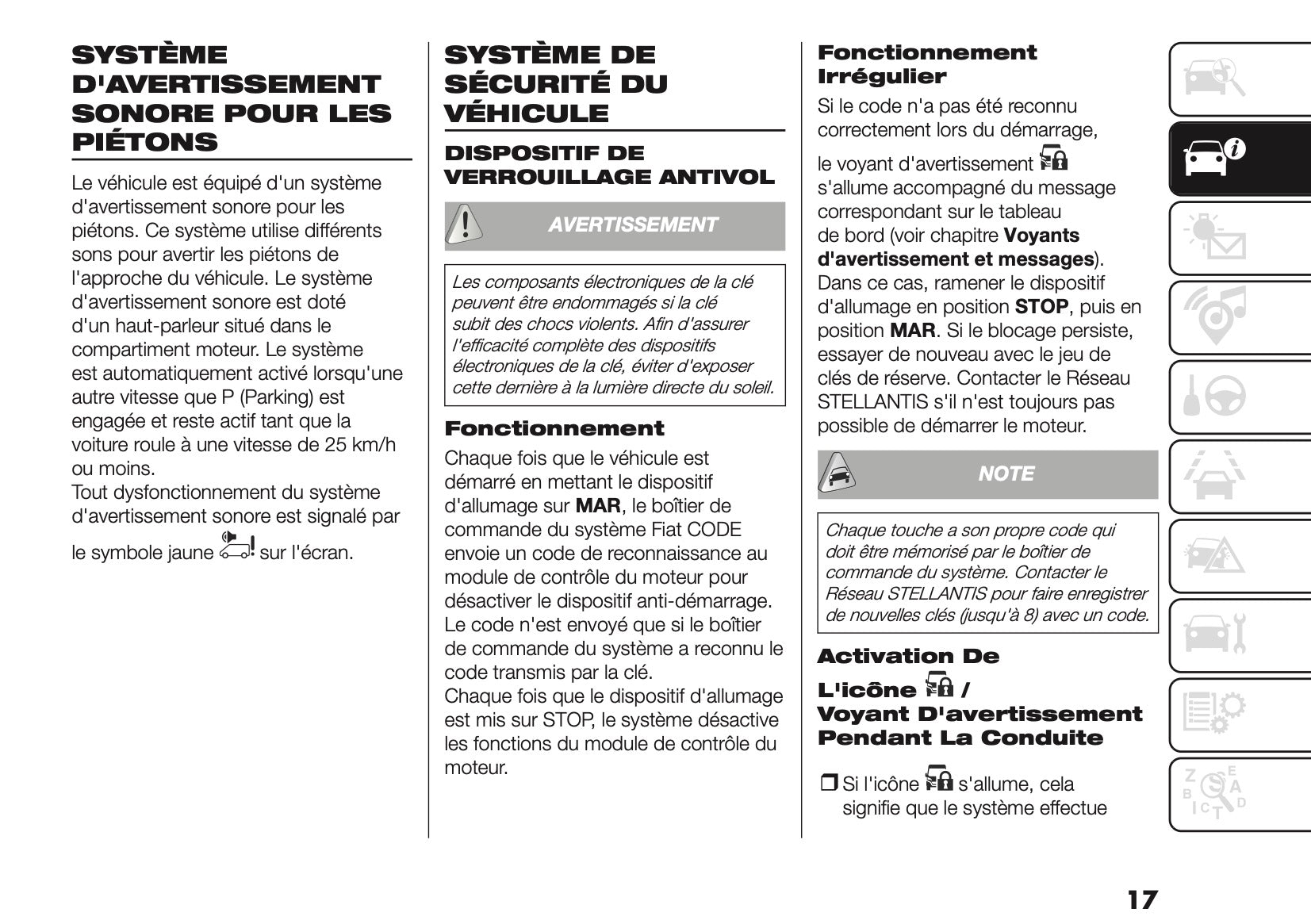 SYSTÈME D'AVERTISSEMENT SONORE POUR LES PIÉTONS

Le véhicule est équipé d'un système d'avertissement sonore pour les piétons. Ce système utilise différents sons pour avertir les piétons de l'approche du véhicule. Le système d'avertissement sonore est doté d'un haut-parleur situé dans le compartiment moteur. Le système est automatiquement activé lorsqu'une autre vitesse que P (Parking) est engagée et reste actif tant que la voiture roule à une vitesse de 25 km/h ou moins.
Tout dysfonctionnement du système d'avertissement sonore est signalé par le symbole jaune sur l'écran.

SYSTÈME DE SÉCURITÉ DU VÉHICULE

DISPOSITIF DE VERROUILLAGE ANTIVOL

AVERTISSEMENT

Les composants électroniques de la clé peuvent être endommagés si la clé subit des chocs violents. Afin d'assurer l'efficacité complète des dispositifs électroniques de la clé, éviter d'exposer cette dernière à la lumière directe du soleil.

Fonctionnement

Chaque fois que le véhicule est démarré en mettant le dispositif d'allumage sur MAR, le boîtier de commande du système Fiat CODE envoie un code de reconnaissance au module de contrôle du moteur pour désactiver le dispositif anti-démarrage. Le code n'est envoyé que si le boîtier de commande du système a reconnu le code transmis par la clé.
Chaque fois que le dispositif d'allumage est mis sur STOP, le système désactive les fonctions du module de contrôle du moteur.

Fonctionnement Irrégulier

Si le code n'a pas été reconnu correctement lors du démarrage, le voyant d'avertissement s'allume accompagné du message correspondant sur le tableau de bord (voir chapitre Voyants d'avertissement et messages). Dans ce cas, ramener le dispositif d'allumage en position STOP, puis en position MAR. Si le blocage persiste, essayer de nouveau avec le jeu de clés de réserve. Contacter le Réseau STELLANTIS s'il n'est toujours pas possible de démarrer le moteur.

NOTE

Chaque touche a son propre code qui doit être mémorisé par le boîtier de commande du système. Contacter le Réseau STELLANTIS pour faire enregistrer de nouvelles clés (jusqu'à 8) avec un code.

Activation De L'icône / Voyant D'avertissement Pendant La Conduite

❒ Si l'icône s'allume, cela signifie que le système effectue

17